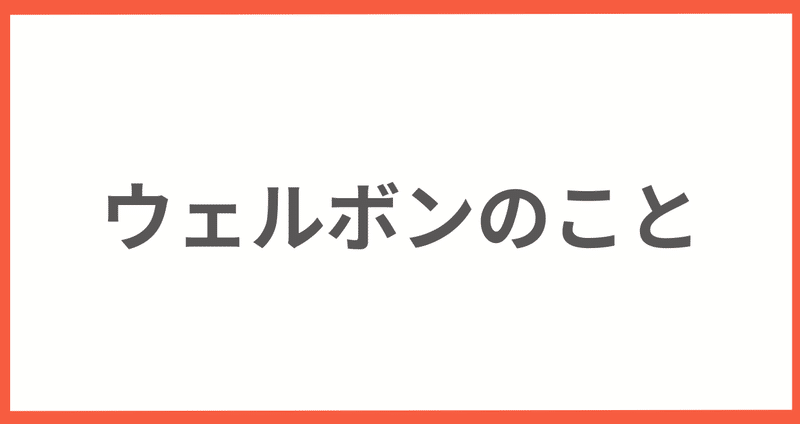 ウェルボンのこと